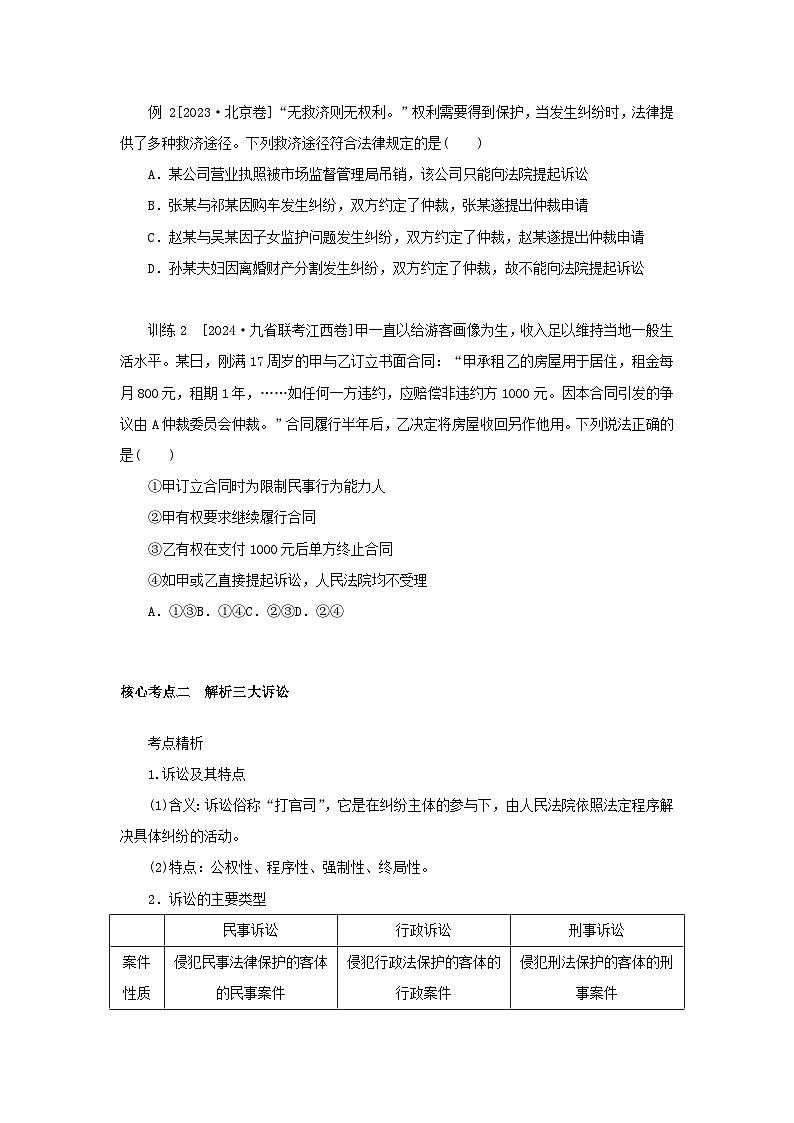 例 2[2023·北京卷]“无救济则无权利。”权利需要得到保护，当发生纠纷时，法律提供了多种救济途径。下列救济途径符合法律规定的是(　　)

A．某公司营业执照被市场监督管理局吊销，该公司只能向法院提起诉讼

B．张某与祁某因购车发生纠纷，双方约定了仲裁，张某遂提出仲裁申请

C．赵某与吴某因子女监护问题发生纠纷，双方约定了仲裁，赵某遂提出仲裁申请

D．孙某夫妇因离婚财产分割发生纠纷，双方约定了仲裁，故不能向法院提起诉讼

训练 2　[2024·九省联考江西卷]甲一直以给游客画像为生，收入足以维持当地一般生活水平。某日，刚满 17 周岁的甲与乙订立书面合同：“甲承租乙的房屋用于居住，租金每月 800 元，租期 1 年，……如任何一方违约，应赔偿非违约方 1000 元。因本合同引发的争议由 A 仲裁委员会仲裁。”合同履行半年后，乙决定将房屋收回另作他用。下列说法正确的是(　　)

①甲订立合同时为限制民事行为能力人

②甲有权要求继续履行合同

③乙有权在支付 1000 元后单方终止合同

④如甲或乙直接提起诉讼，人民法院均不受理

A．①③B．①④C．②③D．②④

核心考点二　解析三大诉讼

考点精析

1.诉讼及其特点

(1)含义：诉讼俗称“打官司”，它是在纠纷主体的参与下，由人民法院依照法定程序解决具体纠纷的活动。

(2)特点：公权性、程序性、强制性、终局性。

2．诉讼的主要类型

| | 民事诉讼 | 行政诉讼 | 刑事诉讼 |
|---|---|---|---|
| 案件性质 | 侵犯民事法律保护的客体的民事案件 | 侵犯行政法保护的客体的行政案件 | 侵犯刑法保护的客体的刑事案件 |